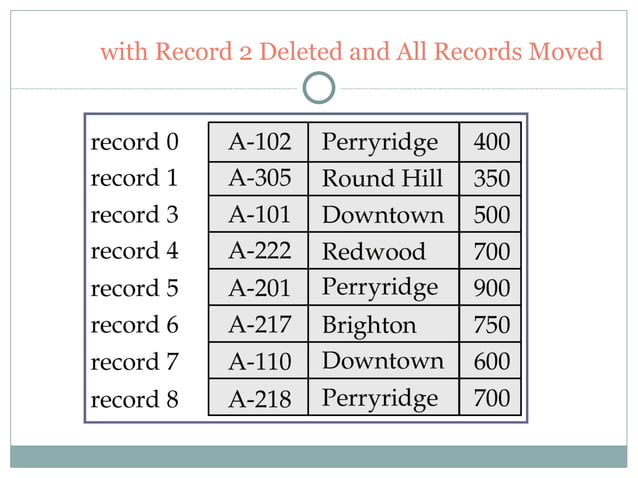 with Record 2 Deleted and All Records Moved

| | | | |
|---|---|---|---|
| record 0 | A-102 | Perryridge | 400 |
| record 1 | A-305 | Round Hill | 350 |
| record 3 | A-101 | Downtown | 500 |
| record 4 | A-222 | Redwood | 700 |
| record 5 | A-201 | Perryridge | 900 |
| record 6 | A-217 | Brighton | 750 |
| record 7 | A-110 | Downtown | 600 |
| record 8 | A-218 | Perryridge | 700 |